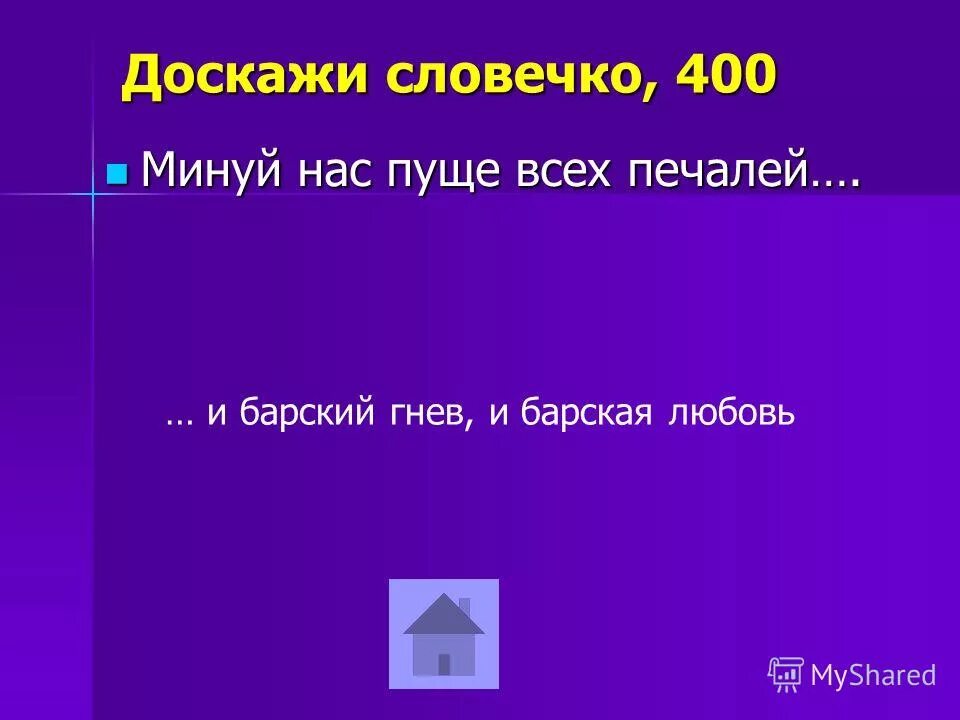 Доскажи словечко, 400

Минуй нас пуще всех печалей….

… и барский гнев, и барская любовь

MyShared